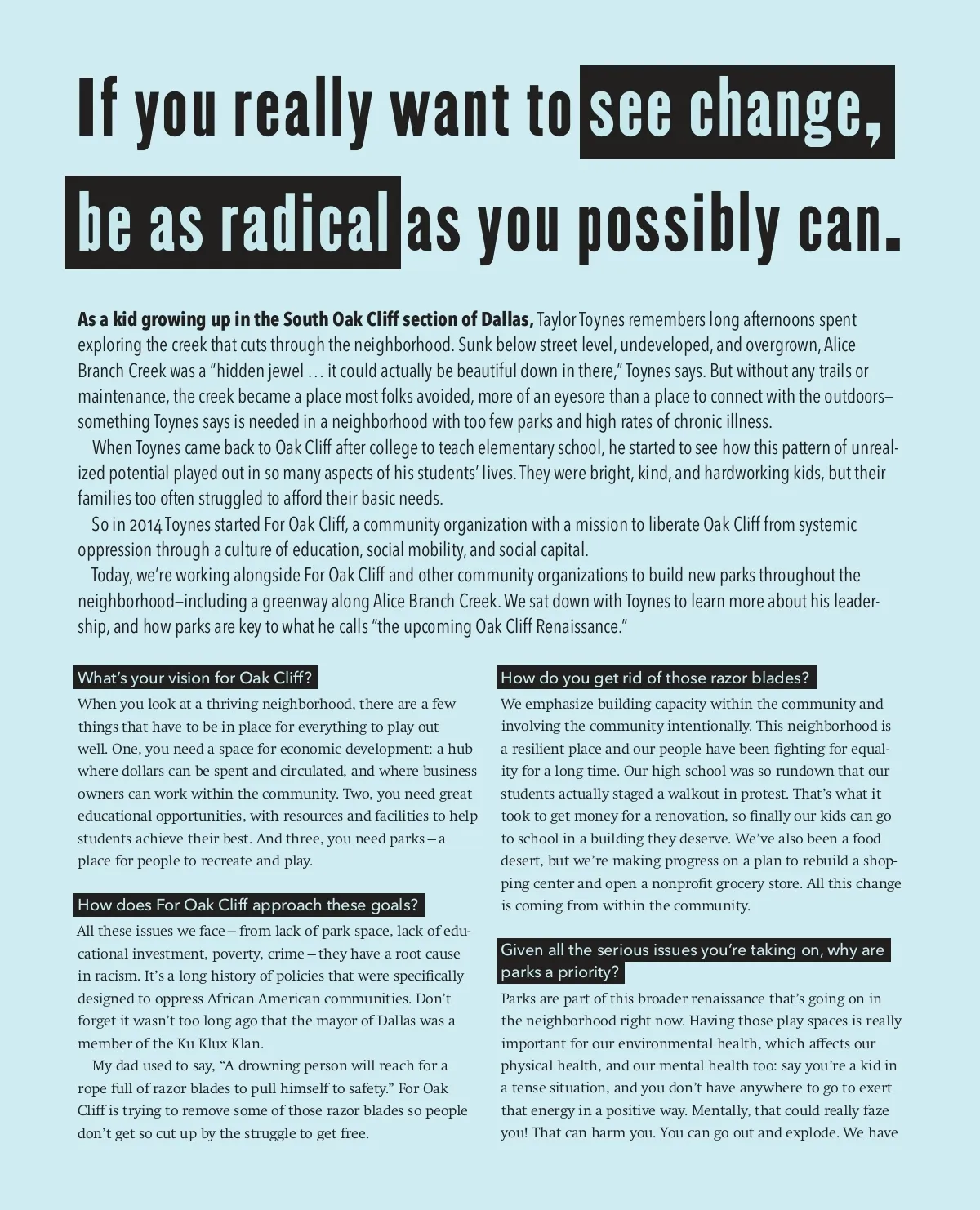 If you really want to see change, be as radical as you possibly can.

As a kid growing up in the South Oak Cliff section of Dallas, Taylor Toynes remembers long afternoons spent exploring the creek that cuts through the neighborhood. Sunk below street level, undeveloped, and overgrown, Alice Branch Creek was a "hidden jewel … it could actually be beautiful down in there," Toynes says. But without any trails or maintenance, the creek became a place most folks avoided, more of an eyesore than a place to connect with the outdoors—something Toynes says is needed in a neighborhood with too few parks and high rates of chronic illness.

When Toynes came back to Oak Cliff after college to teach elementary school, he started to see how this pattern of unrealized potential played out in so many aspects of his students' lives. They were bright, kind, and hardworking kids, but their families too often struggled to afford their basic needs.

So in 2014 Toynes started For Oak Cliff, a community organization with a mission to liberate Oak Cliff from systemic oppression through a culture of education, social mobility, and social capital.

Today, we're working alongside For Oak Cliff and other community organizations to build new parks throughout the neighborhood—including a greenway along Alice Branch Creek. We sat down with Toynes to learn more about his leadership, and how parks are key to what he calls "the upcoming Oak Cliff Renaissance."

What's your vision for Oak Cliff?

When you look at a thriving neighborhood, there are a few things that have to be in place for everything to play out well. One, you need a space for economic development: a hub where dollars can be spent and circulated, and where business owners can work within the community. Two, you need great educational opportunities, with resources and facilities to help students achieve their best. And three, you need parks—a place for people to recreate and play.

How does For Oak Cliff approach these goals?

All these issues we face—from lack of park space, lack of educational investment, poverty, crime—they have a root cause in racism. It's a long history of policies that were specifically designed to oppress African American communities. Don't forget it wasn't too long ago that the mayor of Dallas was a member of the Ku Klux Klan.

My dad used to say, "A drowning person will reach for a rope full of razor blades to pull himself to safety." For Oak Cliff is trying to remove some of those razor blades so people don't get so cut up by the struggle to get free.

How do you get rid of those razor blades?

We emphasize building capacity within the community and involving the community intentionally. This neighborhood is a resilient place and our people have been fighting for equality for a long time. Our high school was so rundown that our students actually staged a walkout in protest. That's what it took to get money for a renovation, so finally our kids can go to school in a building they deserve. We've also been a food desert, but we're making progress on a plan to rebuild a shopping center and open a nonprofit grocery store. All this change is coming from within the community.

Given all the serious issues you're taking on, why are parks a priority?

Parks are part of this broader renaissance that's going on in the neighborhood right now. Having those play spaces is really important for our environmental health, which affects our physical health, and our mental health too: say you're a kid in a tense situation, and you don't have anywhere to go to exert that energy in a positive way. Mentally, that could really faze you! That can harm you. You can go out and explode. We have